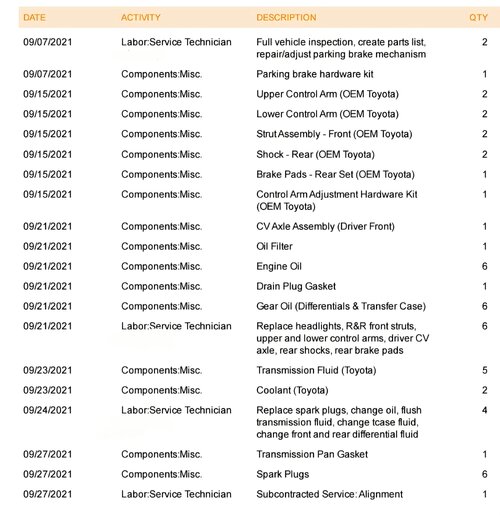 | DATE | ACTIVITY | DESCRIPTION | QTY |
|---|---|---|---|
| 09/07/2021 | Labor:Service Technician | Full vehicle inspection, create parts list, repair/adjust parking brake mechanism | 2 |
| 09/07/2021 | Components:Misc. | Parking brake hardware kit | 1 |
| 09/15/2021 | Components:Misc. | Upper Control Arm (OEM Toyota) | 2 |
| 09/15/2021 | Components:Misc. | Lower Control Arm (OEM Toyota) | 2 |
| 09/15/2021 | Components:Misc. | Strut Assembly - Front (OEM Toyota) | 2 |
| 09/15/2021 | Components:Misc. | Shock - Rear (OEM Toyota) | 2 |
| 09/15/2021 | Components:Misc. | Brake Pads - Rear Set (OEM Toyota) | 1 |
| 09/15/2021 | Components:Misc. | Control Arm Adjustment Hardware Kit (OEM Toyota) | 1 |
| 09/21/2021 | Components:Misc. | CV Axle Assembly (Driver Front) | 1 |
| 09/21/2021 | Components:Misc. | Oil Filter | 1 |
| 09/21/2021 | Components:Misc. | Engine Oil | 6 |
| 09/21/2021 | Components:Misc. | Drain Plug Gasket | 1 |
| 09/21/2021 | Components:Misc. | Gear Oil (Differentials & Transfer Case) | 6 |
| 09/21/2021 | Labor:Service Technician | Replace headlights, R&R front struts, upper and lower control arms, driver CV axle, rear shocks, rear brake pads | 6 |
| 09/23/2021 | Components:Misc. | Transmission Fluid (Toyota) | 5 |
| 09/23/2021 | Components:Misc. | Coolant (Toyota) | 2 |
| 09/24/2021 | Labor:Service Technician | Replace spark plugs, change oil, flush transmission fluid, change tcase fluid, change front and rear differential fluid | 4 |
| 09/27/2021 | Components:Misc. | Transmission Pan Gasket | 1 |
| 09/27/2021 | Components:Misc. | Spark Plugs | 6 |
| 09/27/2021 | Labor:Service Technician | Subcontracted Service: Alignment | 1 |